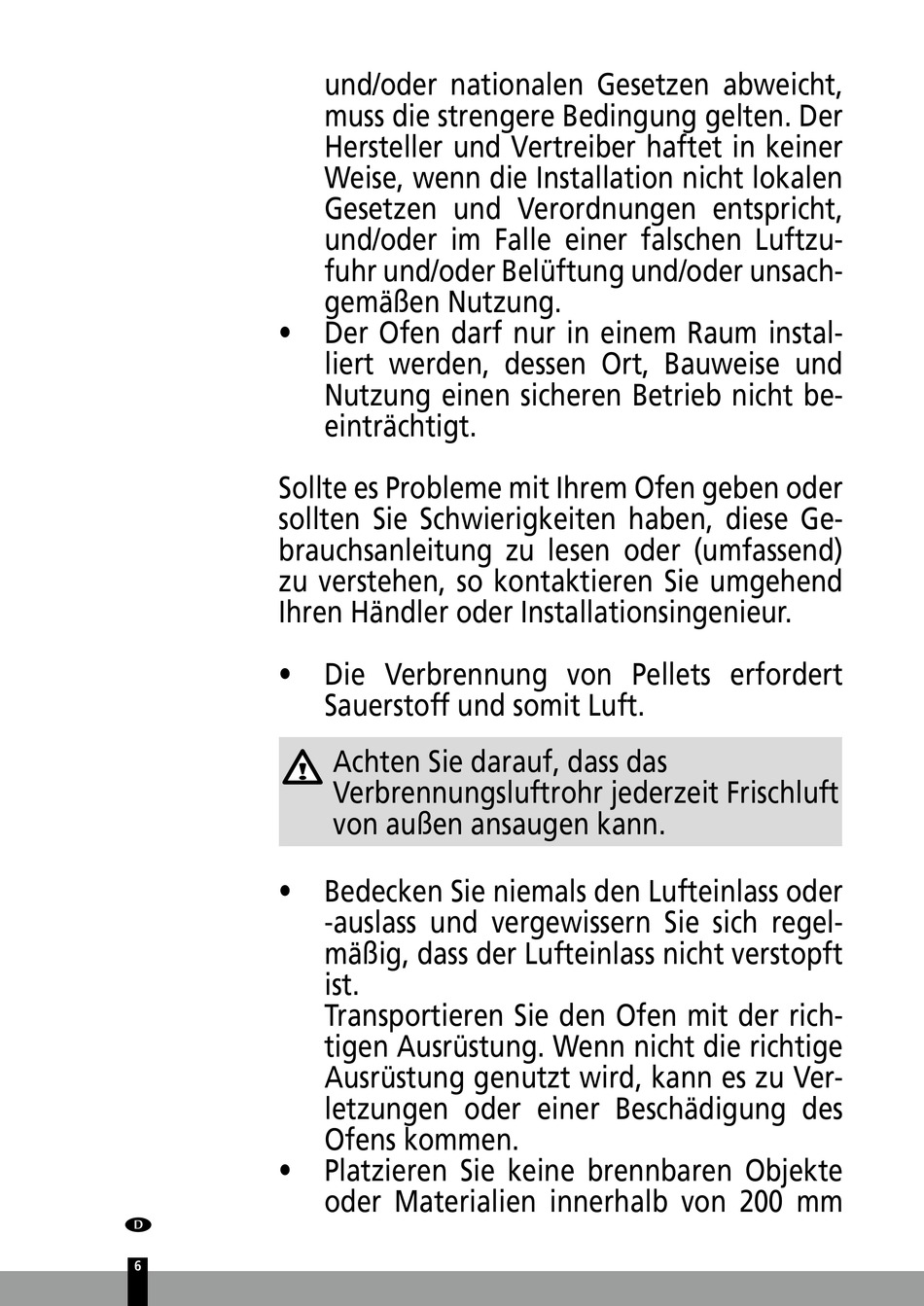 und/oder nationalen Gesetzen abweicht, muss die strengere Bedingung gelten. Der Hersteller und Vertreiber haftet in keiner Weise, wenn die Installation nicht lokalen Gesetzen und Verordnungen entspricht, und/oder im Falle einer falschen Luftzufuhr und/oder Belüftung und/oder unsachgemäßen Nutzung.
• Der Ofen darf nur in einem Raum installiert werden, dessen Ort, Bauweise und Nutzung einen sicheren Betrieb nicht beeinträchtigt.

Sollte es Probleme mit Ihrem Ofen geben oder sollten Sie Schwierigkeiten haben, diese Gebrauchsanleitung zu lesen oder (umfassend) zu verstehen, so kontaktieren Sie umgehend Ihren Händler oder Installationsingenieur.

• Die Verbrennung von Pellets erfordert Sauerstoff und somit Luft.

Achten Sie darauf, dass das Verbrennungsluftrohr jederzeit Frischluft von außen ansaugen kann.

• Bedecken Sie niemals den Lufteinlass oder -auslass und vergewissern Sie sich regelmäßig, dass der Lufteinlass nicht verstopft ist.
Transportieren Sie den Ofen mit der richtigen Ausrüstung. Wenn nicht die richtige Ausrüstung genutzt wird, kann es zu Verletzungen oder einer Beschädigung des Ofens kommen.
• Platzieren Sie keine brennbaren Objekte oder Materialien innerhalb von 200 mm

D
6